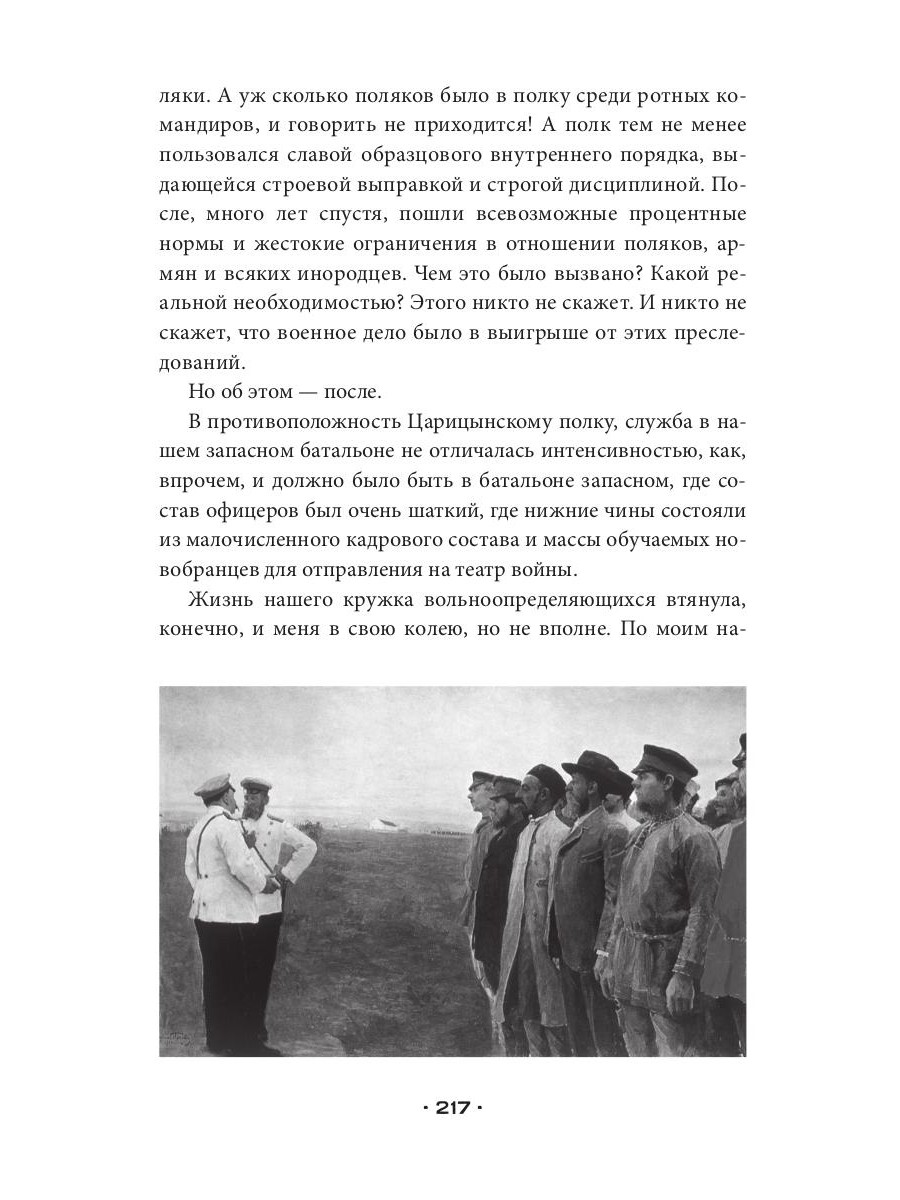 ляки. А уж сколько поляков было в полку среди ротных командиров, и говорить не приходится! А полк тем не менее пользовался славой образцового внутреннего порядка, выдающейся строевой выправкой и строгой дисциплиной. После, много лет спустя, пошли всевозможные процентные нормы и жестокие ограничения в отношении поляков, армян и всяких инородцев. Чем это было вызвано? Какой реальной необходимостью? Этого никто не скажет. И никто не скажет, что военное дело было в выигрыше от этих преследований.

Но об этом — после.

В противоположность Царицынскому полку, служба в нашем запасном батальоне не отличалась интенсивностью, как, впрочем, и должно было быть в батальоне запасном, где состав офицеров был очень шаткий, где нижние чины состояли из малочисленного кадрового состава и массы обучаемых новобранцев для отправления на театр войны.

Жизнь нашего кружка вольноопределяющихся втянула, конечно, и меня в свою колею, но не вполне. По моим на-

· 217 ·